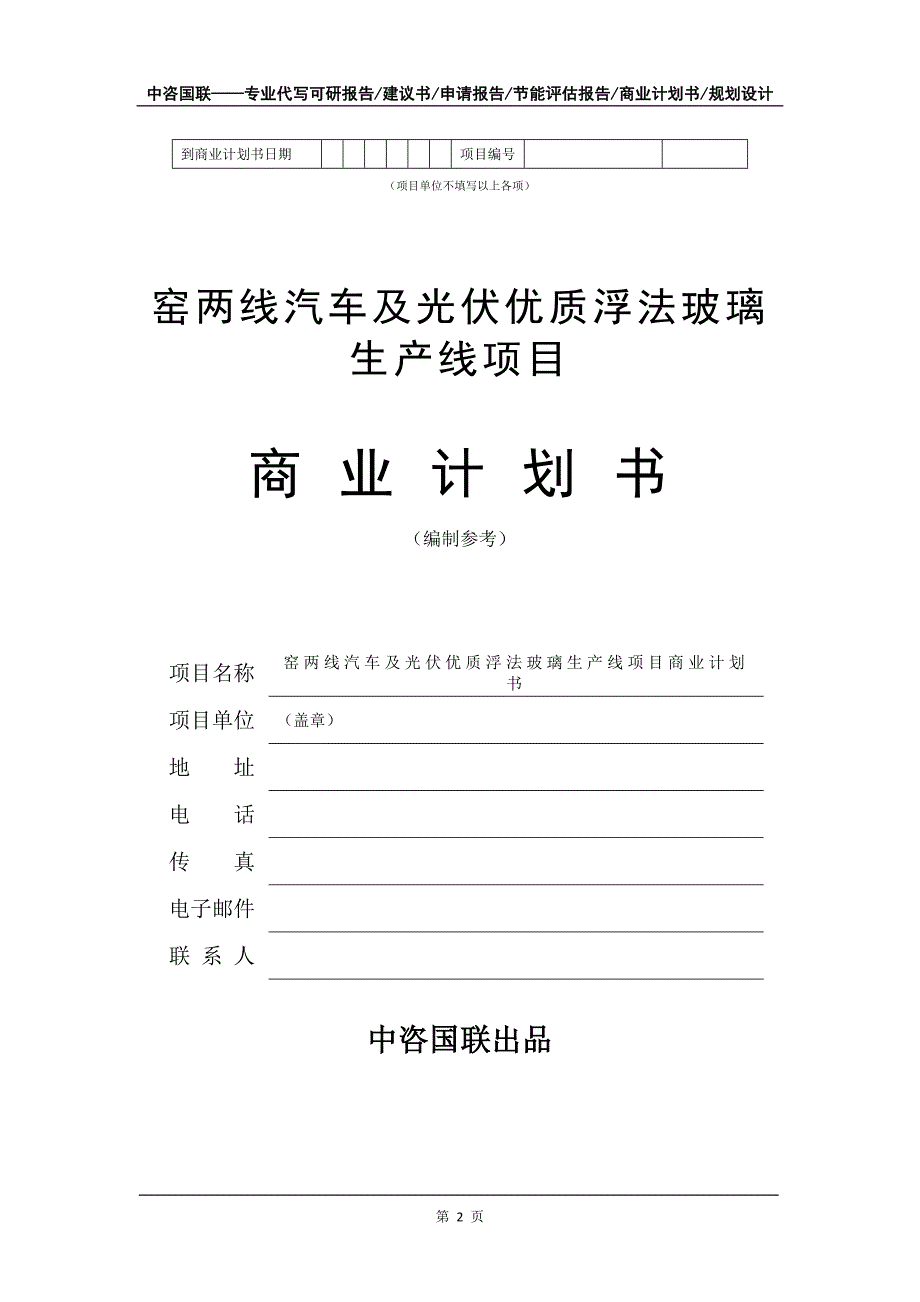 中咨国联——专业代写可研报告/建议书/申请报告/节能评估报告/商业计划书/规划设计

| 到商业计划书日期 | | | | | | | 项目编号 | | |
|---|---|---|---|---|---|---|---|---|---|

（项目单位不填写以上各项）

窑两线汽车及光伏优质浮法玻璃生产线项目

商 业 计 划 书

（编制参考）

项目名称 窑两线汽车及光伏优质浮法玻璃生产线项目商业计划书

项目单位 （盖章）

地 址

电 话

传 真

电子邮件

联 系 人

中咨国联出品

第 2 页